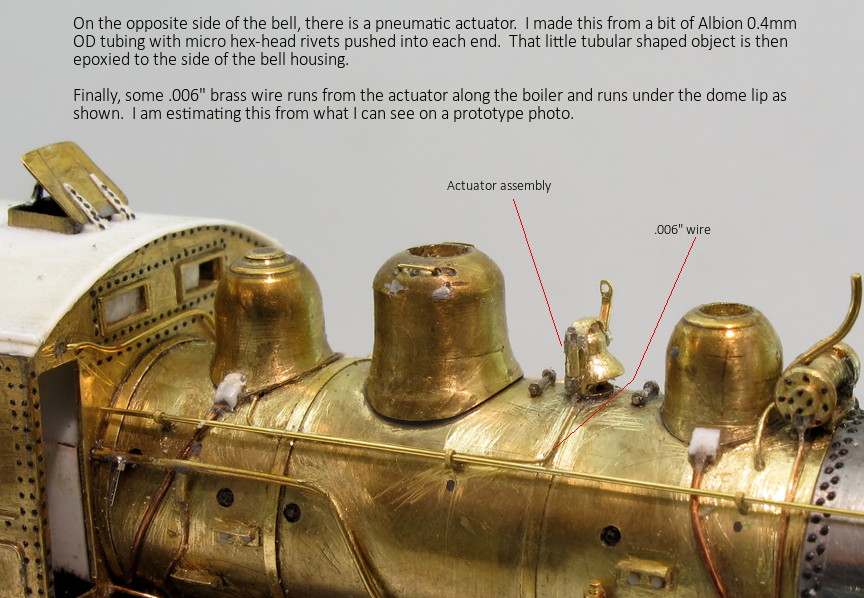 On the opposite side of the bell, there is a pneumatic actuator. I made this from a bit of Albion 0.4mm OD tubing with micro hex-head rivets pushed into each end. That little tubular shaped object is then epoxied to the side of the bell housing.

Finally, some .006" brass wire runs from the actuator along the boiler and runs under the dome lip as shown. I am estimating this from what I can see on a prototype photo.

Actuator assembly

.006" wire